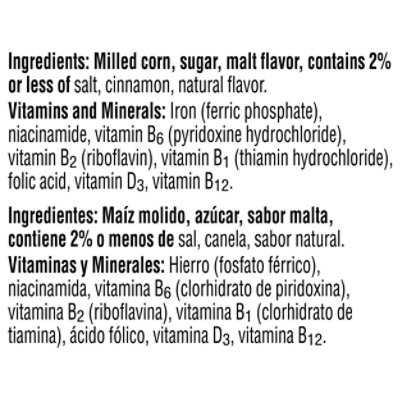 Ingredients: Milled corn, sugar, malt flavor, contains 2% or less of salt, cinnamon, natural flavor.

Vitamins and Minerals: Iron (ferric phosphate), niacinamide, vitamin $B_6$ (pyridoxine hydrochloride), vitamin $B_2$ (riboflavin), vitamin $B_1$ (thiamin hydrochloride), folic acid, vitamin $D_3$, vitamin $B_{12}$.

Ingredientes: Maíz molido, azúcar, sabor malta, contiene 2% o menos de sal, canela, sabor natural.

Vitaminas y Minerales: Hierro (fosfato férrico), niacinamida, vitamina $B_6$ (clorhidrato de piridoxina), vitamina $B_2$ (riboflavina), vitamina $B_1$ (clorhidrato de tiamina), ácido fólico, vitamina $D_3$, vitamina $B_{12}$.